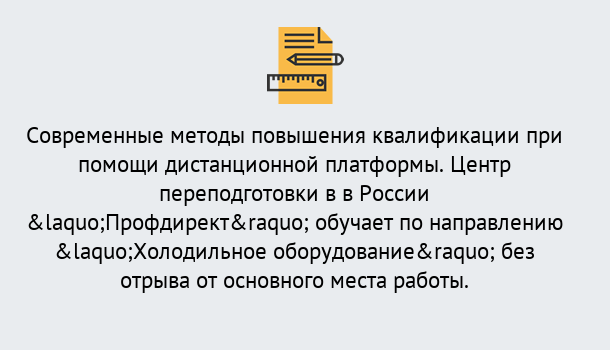 Современные методы повышения квалификации при помощи дистанционной платформы. Центр переподготовки в в России &laquo;Профдирект&raquo; обучает по направлению &laquo;Холодильное оборудование&raquo; без отрыва от основного места работы.